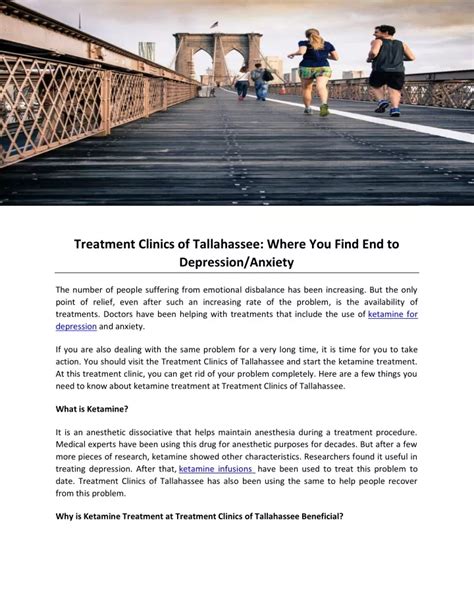 Treatment Clinics of Tallahassee: Where You Find End to Depression/Anxiety

The number of people suffering from emotional disbalance has been increasing. But the only point of relief, even after such an increasing rate of the problem, is the availability of treatments. Doctors have been helping with treatments that include the use of ketamine for depression and anxiety.

If you are also dealing with the same problem for a very long time, it is time for you to take action. You should visit the Treatment Clinics of Tallahassee and start the ketamine treatment. At this treatment clinic, you can get rid of your problem completely. Here are a few things you need to know about ketamine treatment at Treatment Clinics of Tallahassee.

What is Ketamine?

It is an anesthetic dissociative that helps maintain anesthesia during a treatment procedure. Medical experts have been using this drug for anesthetic purposes for decades. But after a few more pieces of research, ketamine showed other characteristics. Researchers found it useful in treating depression. After that, ketamine infusions have been used to treat this problem to date. Treatment Clinics of Tallahassee has also been using the same to help people recover from this problem.

Why is Ketamine Treatment at Treatment Clinics of Tallahassee Beneficial?